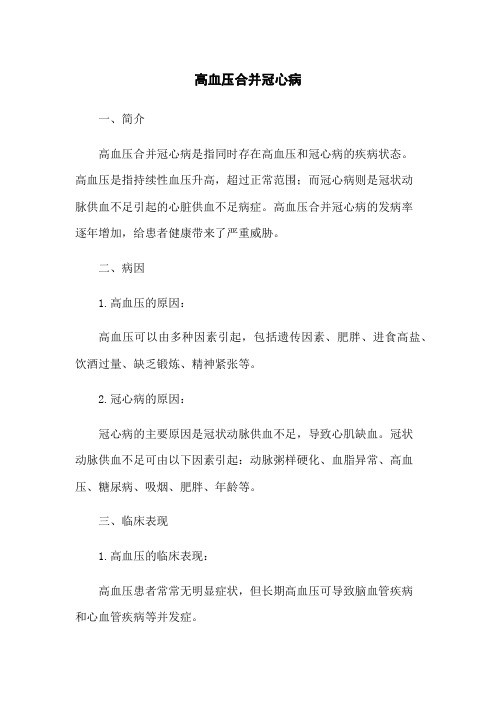 高血压合并冠心病

一、简介

高血压合并冠心病是指同时存在高血压和冠心病的疾病状态。高血压是指持续性血压升高，超过正常范围；而冠心病则是冠状动脉供血不足引起的心脏供血不足病症。高血压合并冠心病的发病率逐年增加，给患者健康带来了严重威胁。

二、病因

1. 高血压的原因：

高血压可以由多种因素引起，包括遗传因素、肥胖、进食高盐、饮酒过量、缺乏锻炼、精神紧张等。

2. 冠心病的原因：

冠心病的主要原因是冠状动脉供血不足，导致心肌缺血。冠状动脉供血不足可由以下因素引起：动脉粥样硬化、血脂异常、高血压、糖尿病、吸烟、肥胖、年龄等。

三、临床表现

1. 高血压的临床表现：

高血压患者常常无明显症状，但长期高血压可导致脑血管疾病和心血管疾病等并发症。